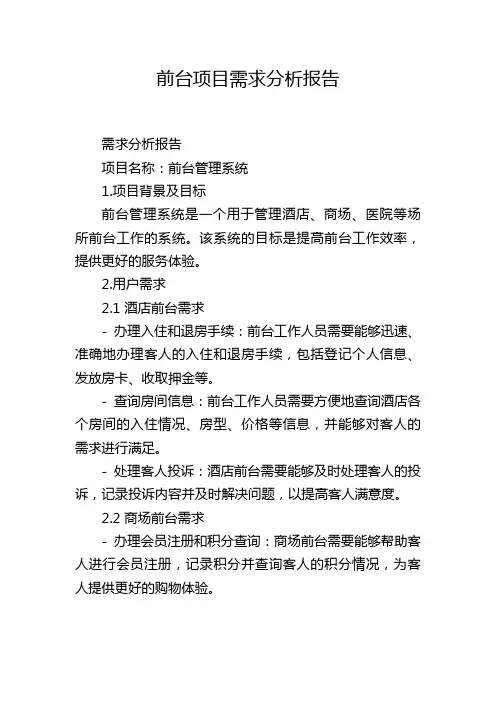 前台项目需求分析报告

需求分析报告

项目名称：前台管理系统

1.项目背景及目标

前台管理系统是一个用于管理酒店、商场、医院等场所前台工作的系统。该系统的目标是提高前台工作效率，提供更好的服务体验。

2.用户需求

2.1 酒店前台需求

- 办理入住和退房手续：前台工作人员需要能够迅速、准确地办理客人的入住和退房手续，包括登记个人信息、发放房卡、收取押金等。

- 查询房间信息：前台工作人员需要方便地查询酒店各个房间的入住情况、房型、价格等信息，并能够对客人的需求进行满足。

- 处理客人投诉：酒店前台需要能够及时处理客人的投诉，记录投诉内容并及时解决问题，以提高客人满意度。

2.2 商场前台需求

- 办理会员注册和积分查询：商场前台需要能够帮助客人进行会员注册，记录积分并查询客人的积分情况，为客人提供更好的购物体验。